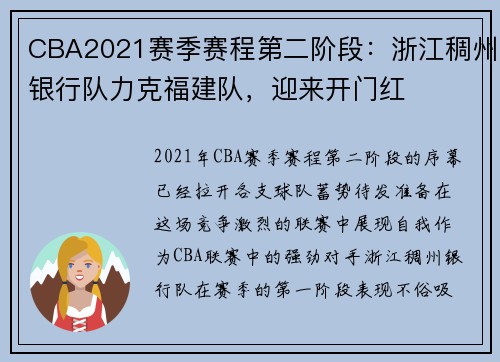 CBA2021赛季赛程第二阶段：浙江稠州银行队力克福建队，迎来开门红

2021年CBA赛季赛程第二阶段的序幕已经拉开各支球队蓄势待发准备在这场竞争激烈的联赛中展现自我作为CBA联赛中的强劲对手浙江稠州银行队在赛季的第一阶段表现不俗吸